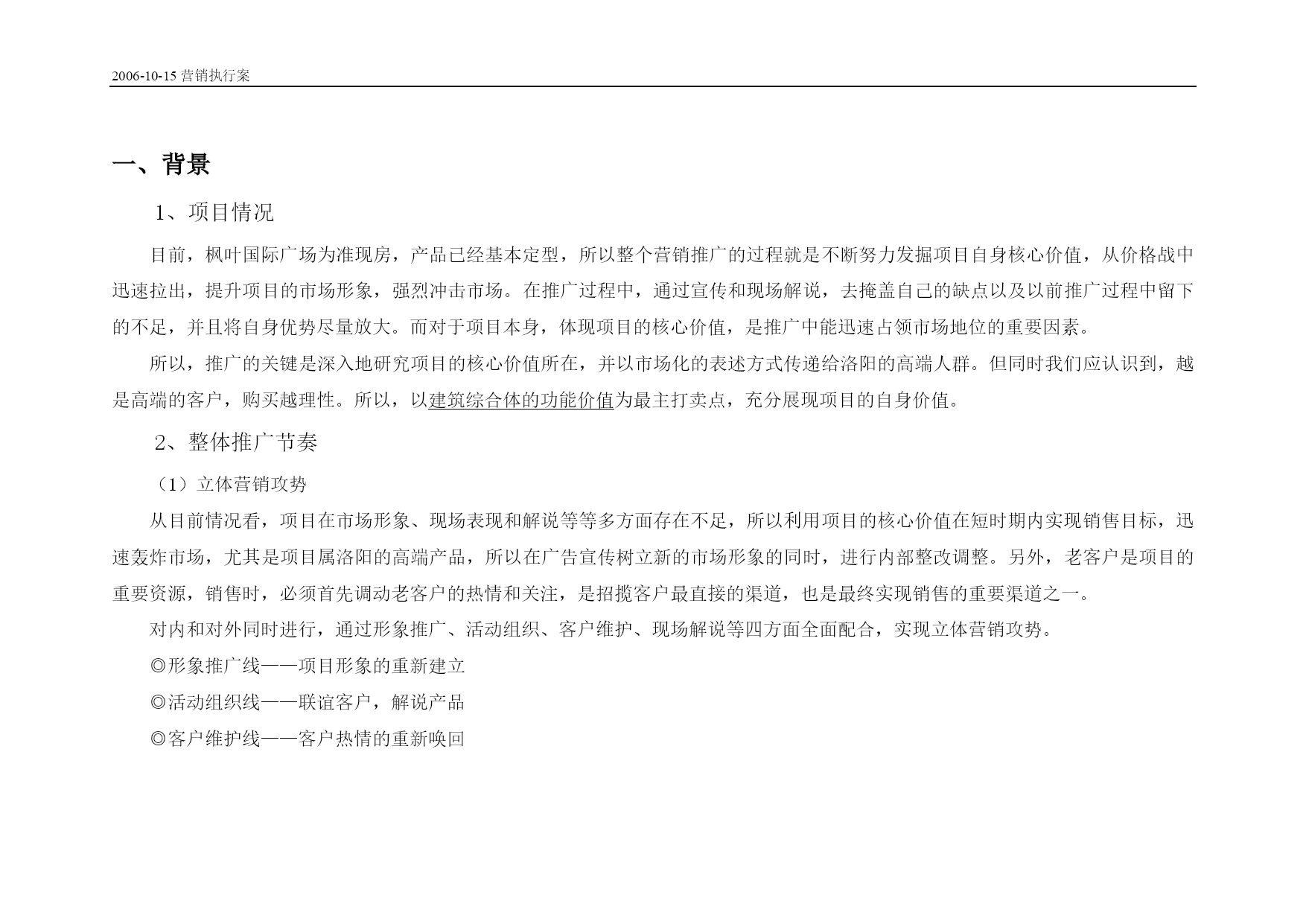 2006-10-15 营销执行案

一、背景

1、项目情况

目前，枫叶国际广场为准现房，产品已经基本定型，所以整个营销推广的过程就是不断努力发掘项目自身核心价值，从价格战中迅速拉出，提升项目的市场形象，强烈冲击市场。在推广过程中，通过宣传和现场解说，去掩盖自己的缺点以及以前推广过程中留下的不足，并且将自身优势尽量放大。而对于项目本身，体现项目的核心价值，是推广中能迅速占领市场地位的重要因素。

所以，推广的关键是深入地研究项目的核心价值所在，并以市场化的表述方式传递给洛阳的高端人群。但同时我们应认识到，越是高端的客户，购买越理性。所以，以建筑综合体的功能价值为最主打卖点，充分展现项目的自身价值。

2、整体推广节奏

（1）立体营销攻势

从目前情况看，项目在市场形象、现场表现和解说等等多方面存在不足，所以利用项目的核心价值在短时期内实现销售目标，迅速轰炸市场，尤其是项目属洛阳的高端产品，所以在广告宣传树立新的市场形象的同时，进行内部整改调整。另外，老客户是项目的重要资源，销售时，必须首先调动老客户的热情和关注，是招揽客户最直接的渠道，也是最终实现销售的重要渠道之一。

对内和对外同时进行，通过形象推广、活动组织、客户维护、现场解说等四方面全面配合，实现立体营销攻势。

◎形象推广线——项目形象的重新建立

◎活动组织线——联谊客户，解说产品

◎客户维护线——客户热情的重新唤回